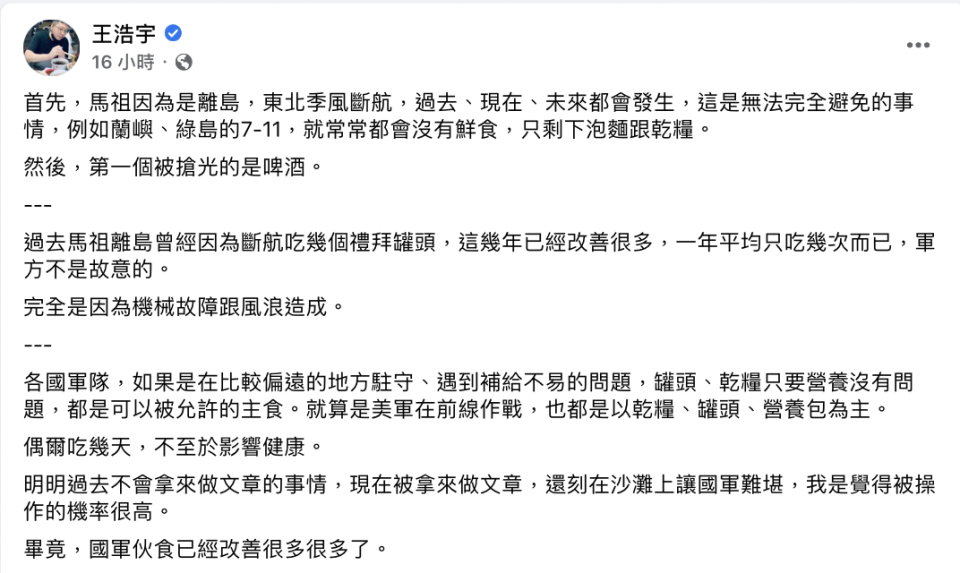 王浩宇
16 小時 ·

首先，馬祖因為是離島，東北季風斷航，過去、現在、未來都會發生，這是無法完全避免的事情，例如蘭嶼、綠島的7-11，就常常都會沒有鮮食，只剩下泡麵跟乾糧。

然後，第一個被搶光的是啤酒。

---

過去馬祖離島曾經因為斷航吃幾個禮拜罐頭，這幾年已經改善很多，一年平均只吃幾次而已，軍方不是故意的。

完全是因為機械故障跟風浪造成。

---

各國軍隊，如果是在比較偏遠的地方駐守、遇到補給不易的問題，罐頭、乾糧只要營養沒有問題，都是可以被允許的主食。就算是美軍在前線作戰，也都是以乾糧、罐頭、營養包為主。

偶爾吃幾天，不至於影響健康。

明明過去不會拿來做文章的事情，現在被拿來做文章，還刻在沙灘上讓國軍難堪，我是覺得被操作的機率很高。

畢竟，國軍伙食已經改善很多很多了。